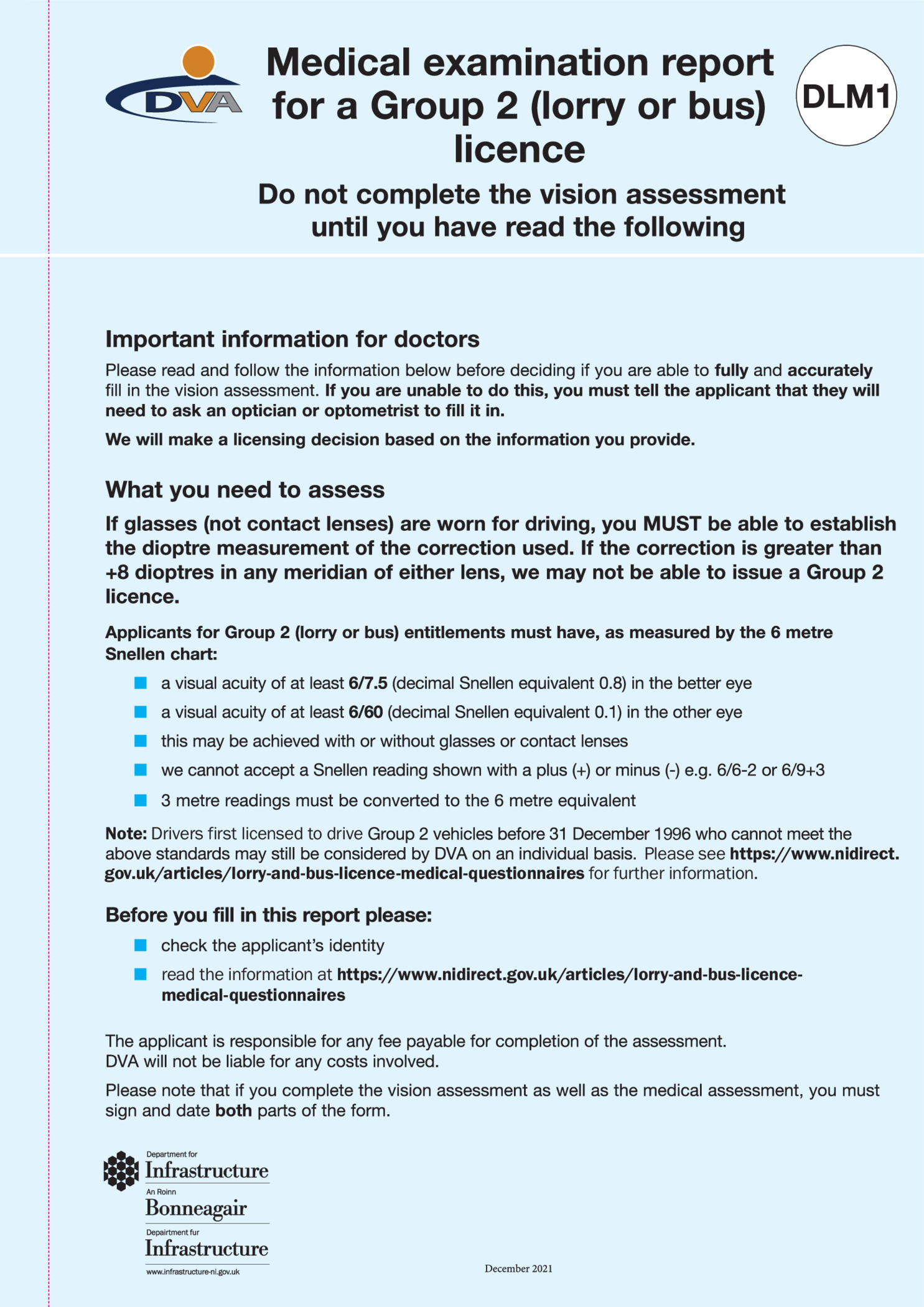 DVA

Medical examination report for a Group 2 (lorry or bus) licence

DLM1

Do not complete the vision assessment until you have read the following

Important information for doctors

Please read and follow the information below before deciding if you are able to fully and accurately fill in the vision assessment. If you are unable to do this, you must tell the applicant that they will need to ask an optician or optometrist to fill it in.

We will make a licensing decision based on the information you provide.

What you need to assess

If glasses (not contact lenses) are worn for driving, you MUST be able to establish the dioptre measurement of the correction used. If the correction is greater than +8 dioptres in any meridian of either lens, we may not be able to issue a Group 2 licence.

Applicants for Group 2 (lorry or bus) entitlements must have, as measured by the 6 metre Snellen chart:

• a visual acuity of at least 6/7.5 (decimal Snellen equivalent 0.8) in the better eye
• a visual acuity of at least 6/60 (decimal Snellen equivalent 0.1) in the other eye
• this may be achieved with or without glasses or contact lenses
• we cannot accept a Snellen reading shown with a plus (+) or minus (-) e.g. 6/6-2 or 6/9+3
• 3 metre readings must be converted to the 6 metre equivalent

Note: Drivers first licensed to drive Group 2 vehicles before 31 December 1996 who cannot meet the above standards may still be considered by DVA on an individual basis. Please see https://www.nidirect.gov.uk/articles/lorry-and-bus-licence-medical-questionnaires for further information.

Before you fill in this report please:

• check the applicant's identity
• read the information at https://www.nidirect.gov.uk/articles/lorry-and-bus-licence-medical-questionnaires

The applicant is responsible for any fee payable for completion of the assessment.
DVA will not be liable for any costs involved.

Please note that if you complete the vision assessment as well as the medical assessment, you must sign and date both parts of the form.

Department for
Infrastructure
An Roinn
Bonneagair
Depairtment fur
Infrastructure
www.infrastructure-ni.gov.uk

December 2021